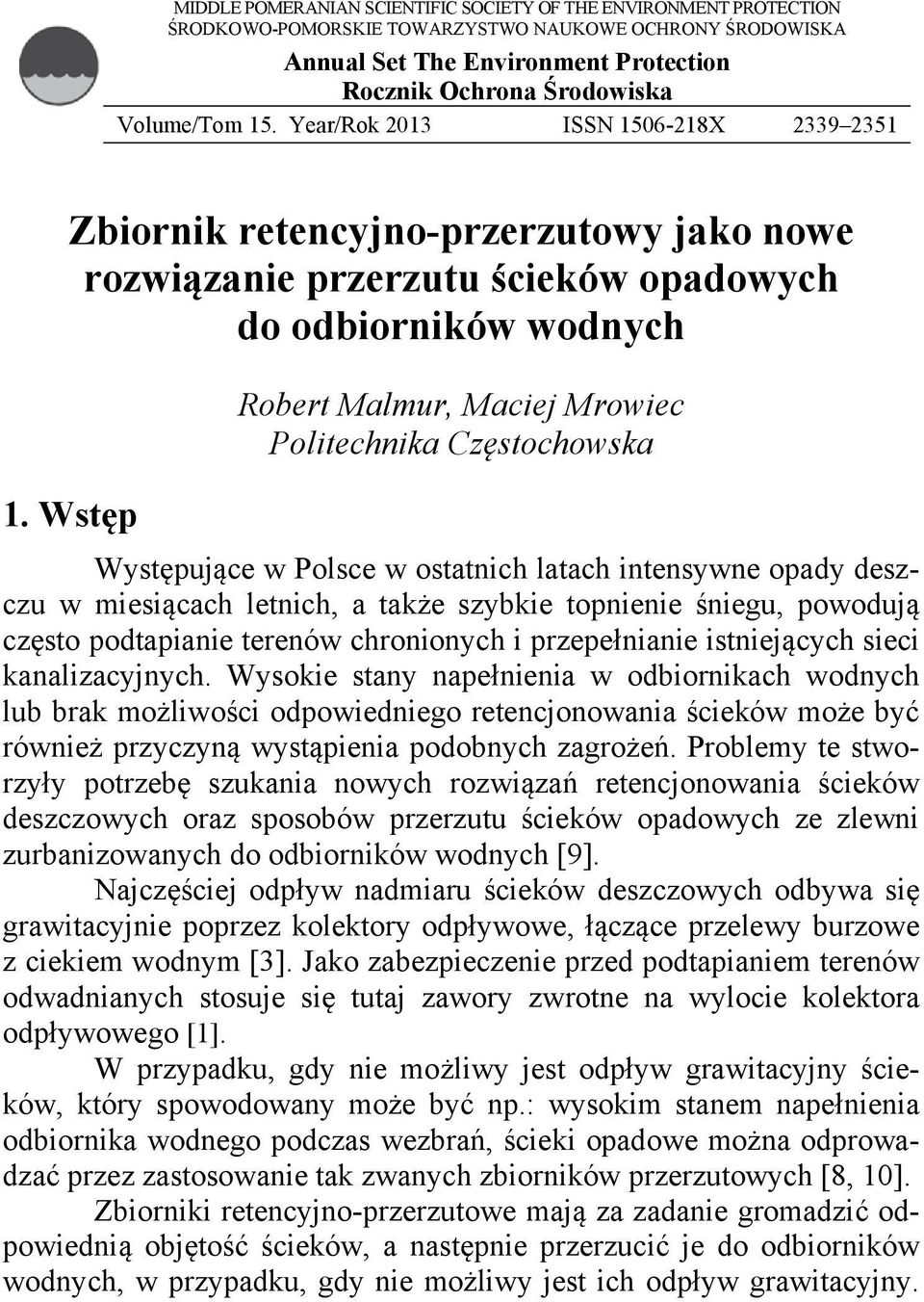 MIDDLE POMERANIAN SCIENTIFIC SOCIETY OF THE ENVIRONMENT PROTECTION
ŚRODKOWO-POMORSKIE TOWARZYSTWO NAUKOWE OCHRONY ŚRODOWISKA

Annual Set The Environment Protection
Rocznik Ochrona Środowiska

Volume/Tom 15. Year/Rok 2013 ISSN 1506-218X 2339–2351

Zbiornik retencyjno-przerzutowy jako nowe rozwiązanie przerzutu ścieków opadowych do odbiorników wodnych

Robert Malmur, Maciej Mrowiec
Politechnika Częstochowska

1. Wstęp

Występujące w Polsce w ostatnich latach intensywne opady deszczu w miesiącach letnich, a także szybkie topnienie śniegu, powodują często podtapianie terenów chronionych i przepełnianie istniejących sieci kanalizacyjnych. Wysokie stany napełnienia w odbiornikach wodnych lub brak możliwości odpowiedniego retencjonowania ścieków może być również przyczyną wystąpienia podobnych zagrożeń. Problemy te stworzyły potrzebę szukania nowych rozwiązań retencjonowania ścieków deszczowych oraz sposobów przerzutu ścieków opadowych ze zlewni zurbanizowanych do odbiorników wodnych [9].

Najczęściej odpływ nadmiaru ścieków deszczowych odbywa się grawitacyjnie poprzez kolektory odpływowe, łączące przelewy burzowe z ciekiem wodnym [3]. Jako zabezpieczenie przed podtapianiem terenów odwadnianych stosuje się tutaj zawory zwrotne na wylocie kolektora odpływowego [1].

W przypadku, gdy nie możliwy jest odpływ grawitacyjny ścieków, który spowodowany może być np.: wysokim stanem napełnienia odbiornika wodnego podczas wezbrań, ścieki opadowe można odprowadzać przez zastosowanie tak zwanych zbiorników przerzutowych [8, 10].

Zbiorniki retencyjno-przerzutowe mają za zadanie gromadzić odpowiednią objętość ścieków, a następnie przerzucić je do odbiorników wodnych, w przypadku, gdy nie możliwy jest ich odpływ grawitacyjny.